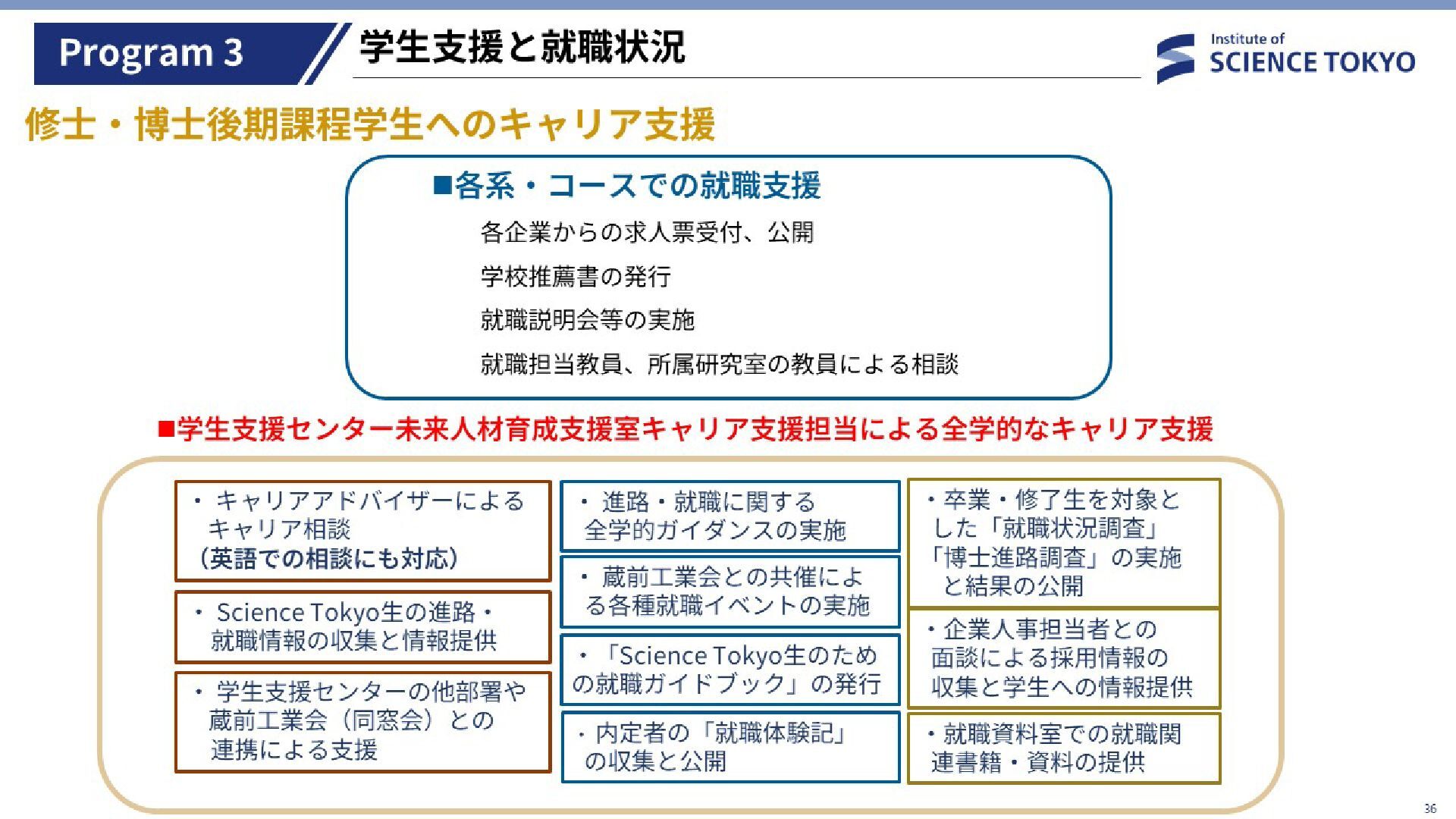 Program 3 学生支援と就職状況

Institute of SCIENCE TOKYO

修士・博士後期課程学生へのキャリア支援

■各系・コースでの就職支援

各企業からの求人票受付、公開

学校推薦書の発行

就職説明会等の実施

就職担当教員、所属研究室の教員による相談

■学生支援センター未来人材育成支援室キャリア支援担当による全学的なキャリア支援

・キャリアアドバイザーによるキャリア相談（英語での相談にも対応）

・Science Tokyo生の進路・就職情報の収集と情報提供

・学生支援センターの他部署や蔵前工業会（同窓会）との連携による支援

・進路・就職に関する全学的ガイダンスの実施

・蔵前工業会との共催による各種就職イベントの実施

・「Science Tokyo生のための就職ガイドブック」の発行

・内定者の「就職体験記」の収集と公開

・卒業・修了生を対象とした「就職状況調査」「博士進路調査」の実施と結果の公開

・企業人事担当者との面談による採用情報の収集と学生への情報提供

・就職資料室での就職関連書籍・資料の提供

36